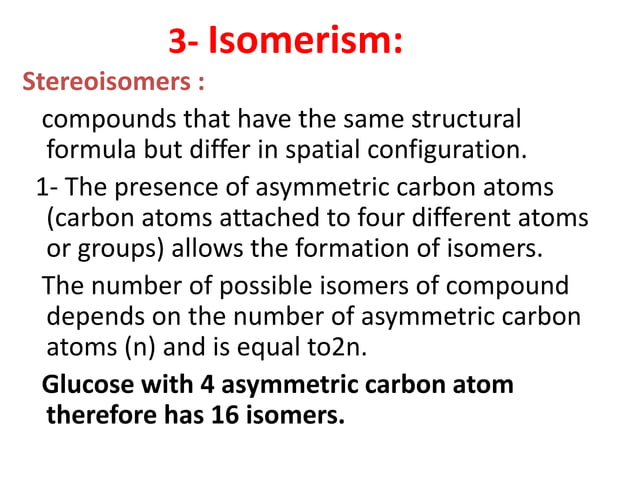 3- Isomerism:

Stereoisomers :

compounds that have the same structural formula but differ in spatial configuration.

1- The presence of asymmetric carbon atoms (carbon atoms attached to four different atoms or groups) allows the formation of isomers.

The number of possible isomers of compound depends on the number of asymmetric carbon atoms (n) and is equal to2n.

Glucose with 4 asymmetric carbon atom therefore has 16 isomers.